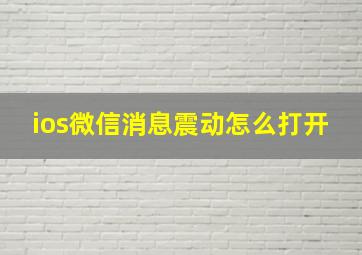 ios微信消息震动怎么打开